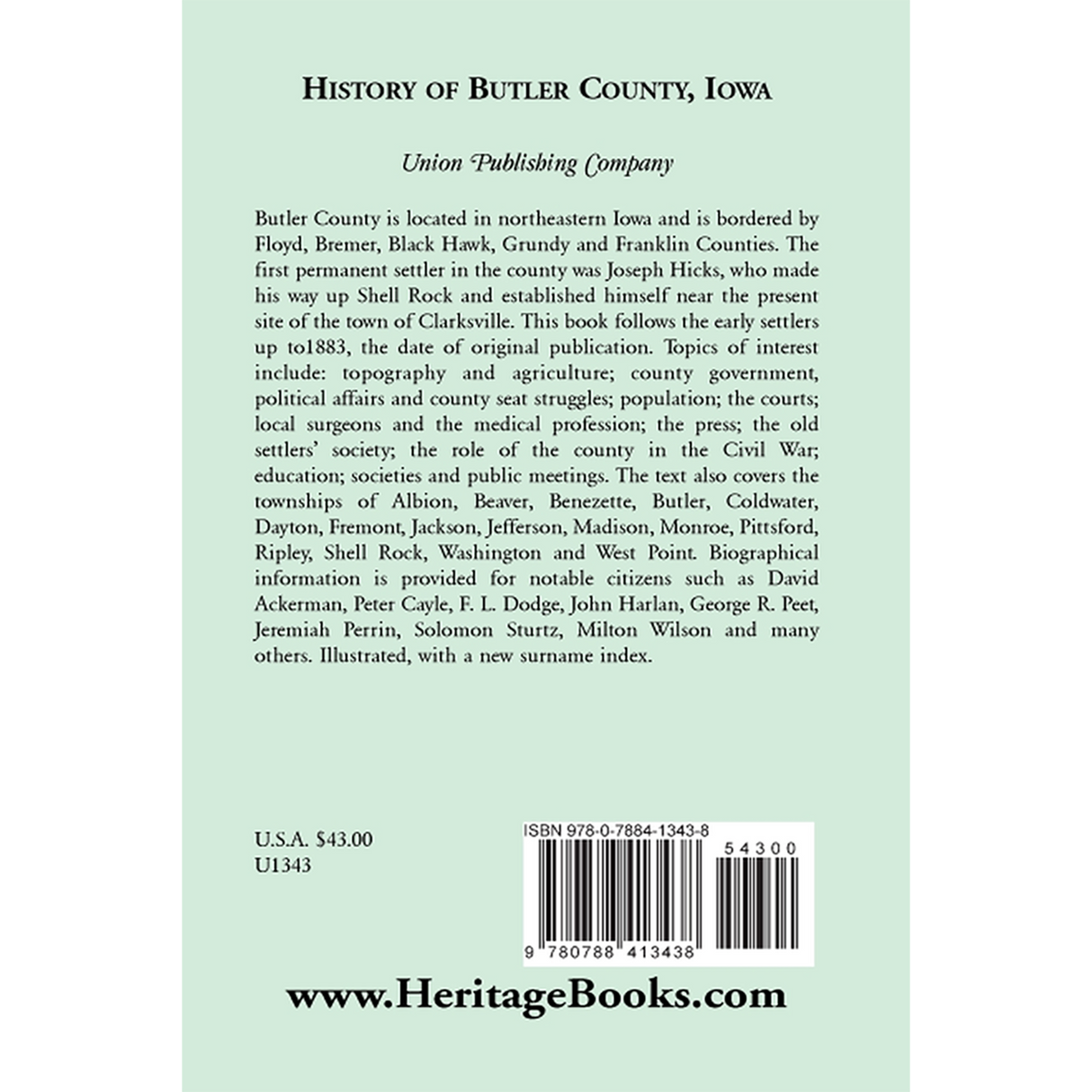 HISTORY OF BUTLER COUNTY, IOWA

Union Publishing Company

Butler County is located in northeastern Iowa and is bordered by Floyd, Bremer, Black Hawk, Grundy and Franklin Counties. The first permanent settler in the county was Joseph Hicks, who made his way up Shell Rock and established himself near the present site of the town of Clarksville. This book follows the early settlers up to1883, the date of original publication. Topics of interest include: topography and agriculture; county government, political affairs and county seat struggles; population; the courts; local surgeons and the medical profession; the press; the old settlers' society; the role of the county in the Civil War; education; societies and public meetings. The text also covers the townships of Albion, Beaver, Benezette, Butler, Coldwater, Dayton, Fremont, Jackson, Jefferson, Madison, Monroe, Pittsford, Ripley, Shell Rock, Washington and West Point. Biographical information is provided for notable citizens such as David Ackerman, Peter Cayle, F. L. Dodge, John Harlan, George R. Peet, Jeremiah Perrin, Solomon Sturtz, Milton Wilson and many others. Illustrated, with a new surname index.

U.S.A. $43.00
U1343

ISBN 978-0-7884-1343-8

54300

9 780788 413438

www.HeritageBooks.com